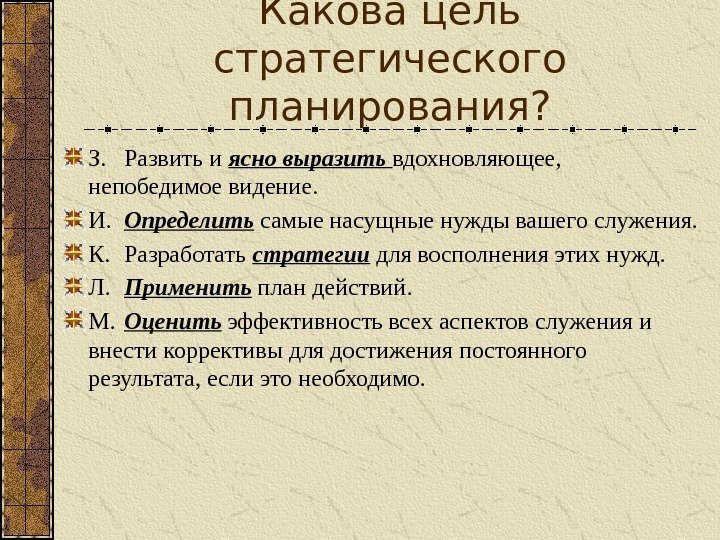 Какова цель стратегического планирования?

З. Развить и ясно выразить вдохновляющее, непобедимое видение.

И. Определить самые насущные нужды вашего служения.

К. Разработать стратегии для восполнения этих нужд.

Л. Применить план действий.

М. Оценить эффективность всех аспектов служения и внести коррективы для достижения постоянного результата, если это необходимо.